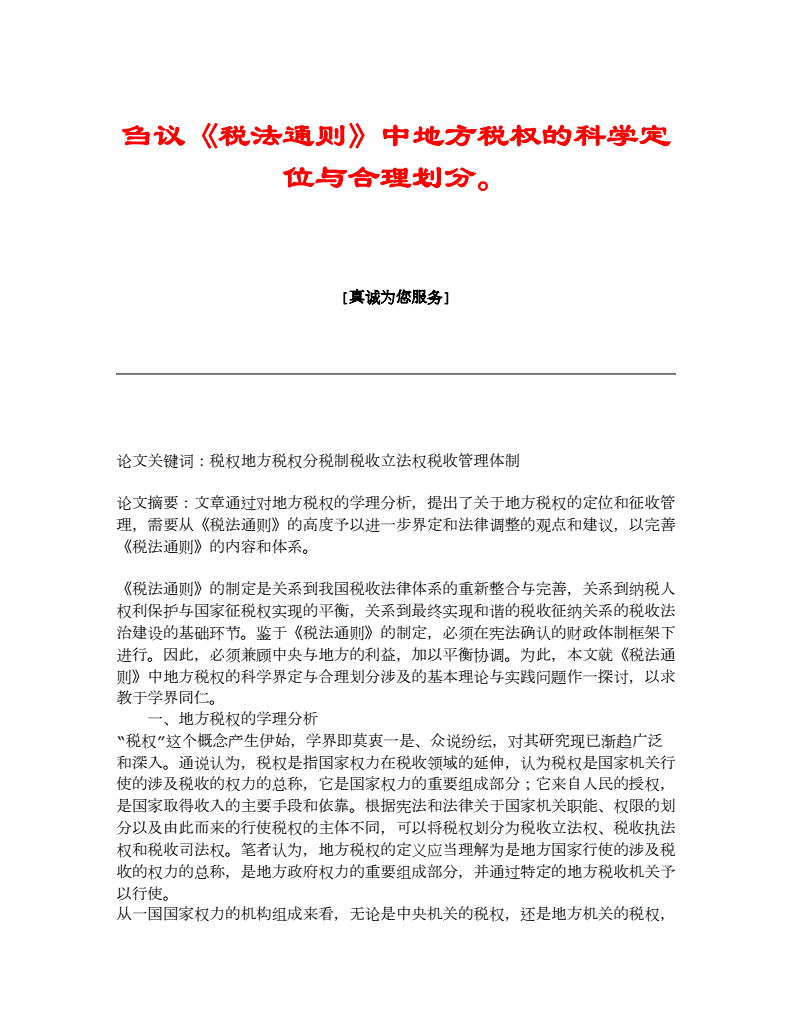 刍议《税法通则》中地方税权的科学定位与合理划分。

[真诚为您服务]

论文关键词：税权地方税权分税制税收立法权税收管理体制

论文摘要：文章通过对地方税权的学理分析，提出了关于地方税权的定位和征收管理，需要从《税法通则》的高度予以进一步界定和法律调整的观点和建议，以完善《税法通则》的内容和体系。

《税法通则》的制定是关系到我国税收法律体系的重新整合与完善，关系到纳税人权利保护与国家征税权实现的平衡，关系到最终实现和谐的税收征纳关系的税收法治建设的基础环节。鉴于《税法通则》的制定，必须在宪法确认的财政体制框架下进行。因此，必须兼顾中央与地方的利益，加以平衡协调。为此，本文就《税法通则》中地方税权的科学界定与合理划分涉及的基本理论与实践问题作一探讨，以求教于学界同仁。

一、地方税权的学理分析

"税权"这个概念产生伊始，学界即莫衷一是、众说纷纭，对其研究现已渐趋广泛和深入。通说认为，税权是指国家权力在税收领域的延伸，认为税权是国家机关行使的涉及税收的权力的总称，它是国家权力的重要组成部分；它来自人民的授权，是国家取得收入的主要手段和依靠。根据宪法和法律关于国家机关职能、权限的划分以及由此而来的行使税权的主体不同，可以将税权划分为税收立法权、税收执法权和税收司法权。笔者认为，地方税权的定义应当理解为是地方国家行使的涉及税收的权力的总称，是地方政府权力的重要组成部分，并通过特定的地方税收机关予以行使。

从一国国家权力的机构组成来看，无论是中央机关的税权，还是地方机关的税权，